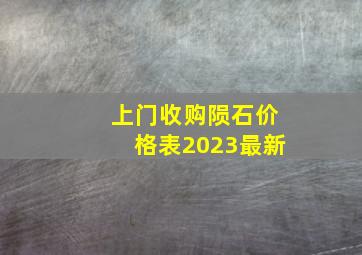 上门收购陨石价格表2023最新